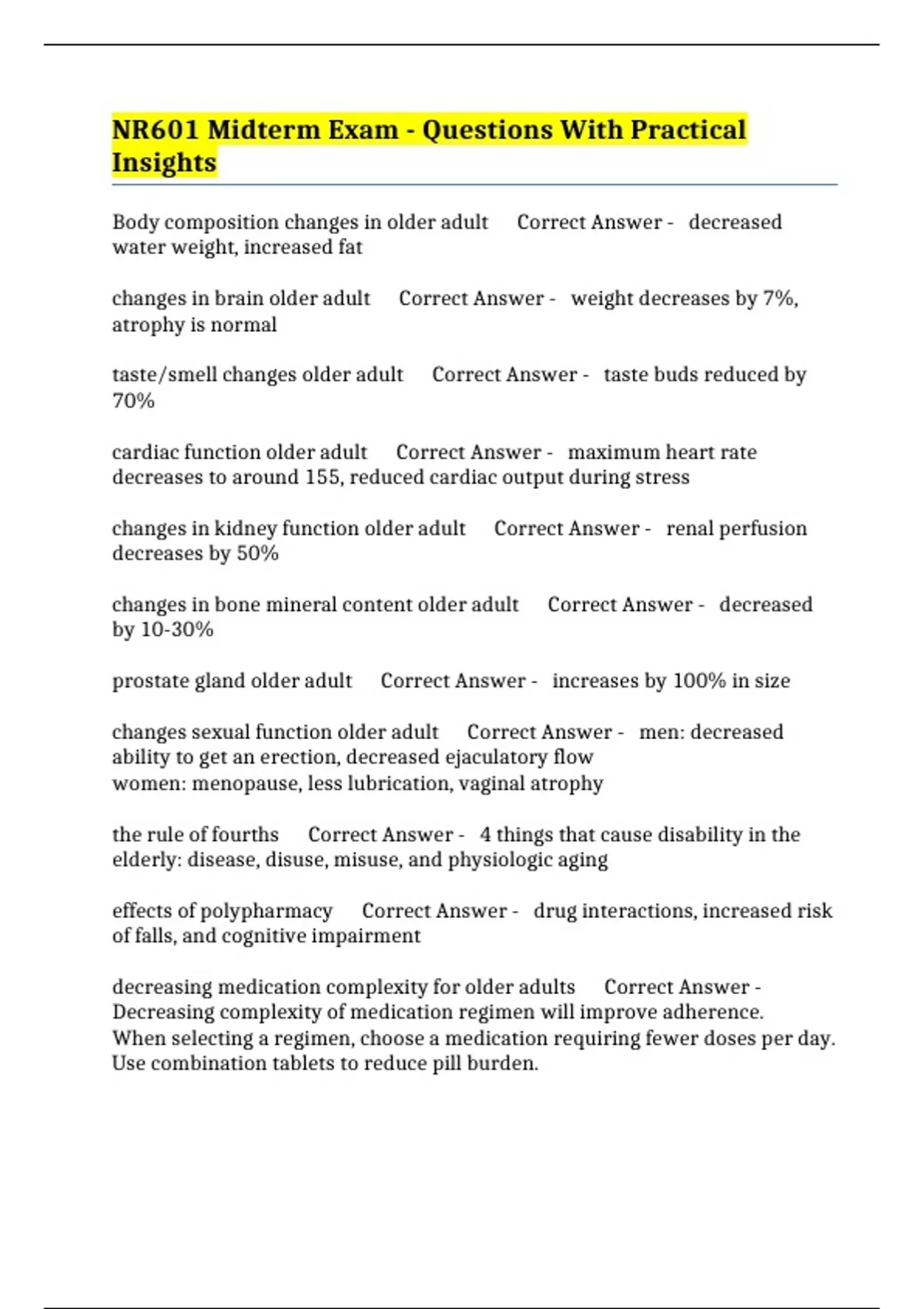 NR601 Midterm Exam - Questions With Practical Insights

Body composition changes in older adult Correct Answer - decreased water weight, increased fat

changes in brain older adult Correct Answer - weight decreases by 7%, atrophy is normal

taste/smell changes older adult Correct Answer - taste buds reduced by 70%

cardiac function older adult Correct Answer - maximum heart rate decreases to around 155, reduced cardiac output during stress

changes in kidney function older adult Correct Answer - renal perfusion decreases by 50%

changes in bone mineral content older adult Correct Answer - decreased by 10-30%

prostate gland older adult Correct Answer - increases by 100% in size

changes sexual function older adult Correct Answer - men: decreased ability to get an erection, decreased ejaculatory flow
women: menopause, less lubrication, vaginal atrophy

the rule of fourths Correct Answer - 4 things that cause disability in the elderly: disease, disuse, misuse, and physiologic aging

effects of polypharmacy Correct Answer - drug interactions, increased risk of falls, and cognitive impairment

decreasing medication complexity for older adults Correct Answer - Decreasing complexity of medication regimen will improve adherence. When selecting a regimen, choose a medication requiring fewer doses per day. Use combination tablets to reduce pill burden.